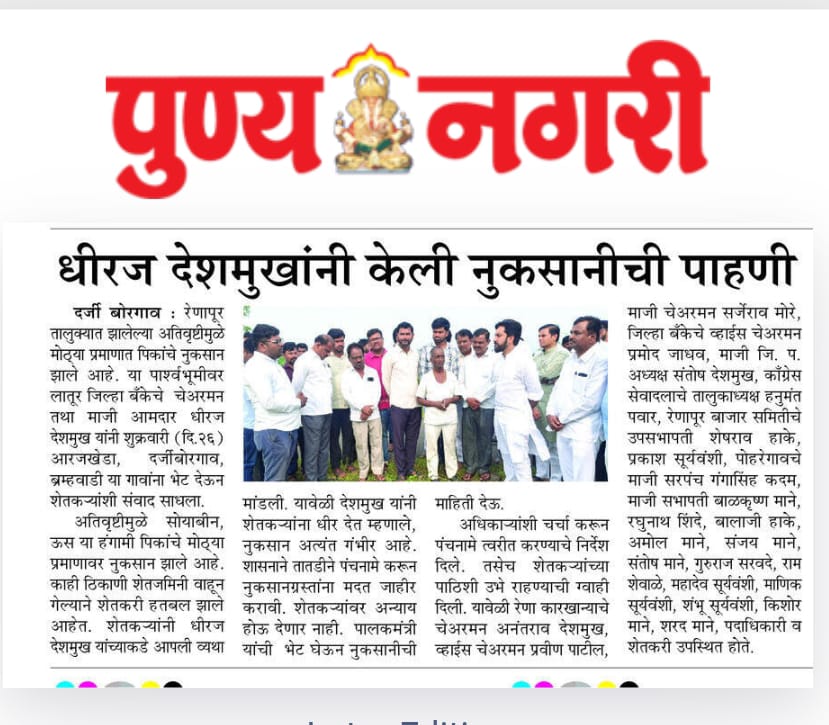 पुण्य नगरी

धीरज देशमुखांनी केली नुकसानीची पाहणी

दर्जी बोरगाव : रेणापूर तालुक्यात झालेल्या अतिवृष्टीमुळे मोठ्या प्रमाणात पिकांचे नुकसान झाले आहे. या पार्श्वभूमीवर लातूर जिल्हा बँकेचे चेअरमन तथा माजी आमदार धीरज देशमुख यांनी शुक्रवारी (दि.२६) आरजखेडा, दर्जीबोरगाव, ब्रम्हवाडी या गावांना भेट देऊन शेतकऱ्यांशी संवाद साधला.

अतिवृष्टीमुळे सोयाबीन, ऊस या हंगामी पिकांचे मोठ्या प्रमाणावर नुकसान झाले आहे. काही ठिकाणी शेतजमिनी वाहून गेल्याने शेतकरी हतबल झाले आहेत. शेतकऱ्यांनी धीरज देशमुख यांच्याकडे आपली व्यथा मांडली. यावेळी देशमुख यांनी शेतकऱ्यांना धीर देत म्हणाले, नुकसान अत्यंत गंभीर आहे. शासनाने तातडीने पंचनामे करून नुकसानग्रस्तांना मदत जाहीर करावी. शेतकऱ्यांवर अन्याय होऊ देणार नाही. पालकमंत्री यांची भेट घेऊन नुकसानीची माहिती देऊ.

अधिकाऱ्यांशी चर्चा करून पंचनामे त्वरीत करण्याचे निर्देश दिले. तसेच शेतकऱ्यांच्या पाठिशी उभे राहण्याची ग्वाही दिली. यावेळी रेणा कारखान्याचे चेअरमन अनंतराव देशमुख, व्हाईस चेअरमन प्रवीण पाटील, माजी चेअरमन सर्जेराव मोरे, जिल्हा बँकेचे व्हाईस चेअरमन प्रमोद जाधव, माजी जि. प. अध्यक्ष संतोष देशमुख, काँग्रेस सेवादलाचे तालुकाध्यक्ष हनुमंत पवार, रेणापूर बाजार समितीचे उपसभापती शेषराव हाके, प्रकाश सूर्यवंशी, पोहरेगावचे माजी सरपंच गंगासिंह कदम, माजी सभापती बाळकृष्ण माने, रघुनाथ शिंदे, बालाजी हाके, अमोल माने, संजय माने, संतोष माने, गुरुराज सरवदे, राम शेवाळे, महादेव सूर्यवंशी, माणिक सूर्यवंशी, शंभू सूर्यवंशी, किशोर माने, शरद माने, पदाधिकारी व शेतकरी उपस्थित होते.